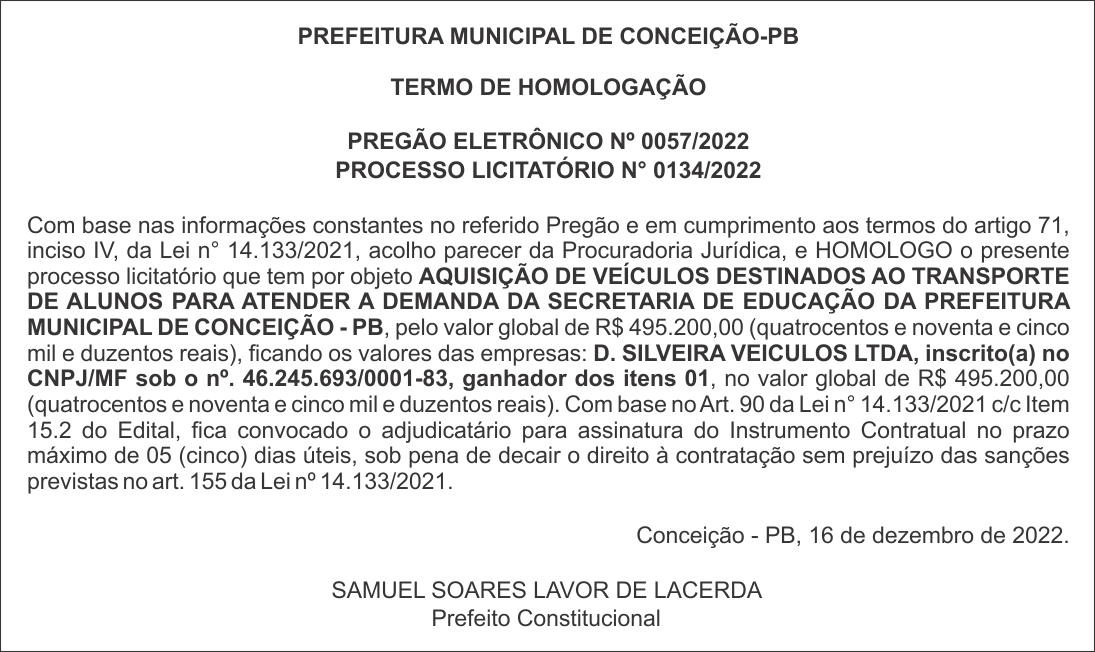 PREFEITURA MUNICIPAL DE CONCEIÇÃO-PB

TERMO DE HOMOLOGAÇÃO

PREGÃO ELETRÔNICO Nº 0057/2022
PROCESSO LICITATÓRIO N° 0134/2022

Com base nas informações constantes no referido Pregão e em cumprimento aos termos do artigo 71, inciso IV, da Lei n° 14.133/2021, acolho parecer da Procuradoria Jurídica, e HOMOLOGO o presente processo licitatório que tem por objeto AQUISIÇÃO DE VEÍCULOS DESTINADOS AO TRANSPORTE DE ALUNOS PARA ATENDER A DEMANDA DA SECRETARIA DE EDUCAÇÃO DA PREFEITURA MUNICIPAL DE CONCEIÇÃO - PB, pelo valor global de R$ 495.200,00 (quatrocentos e noventa e cinco mil e duzentos reais), ficando os valores das empresas: D. SILVEIRA VEICULOS LTDA, inscrito(a) no CNPJ/MF sob o nº. 46.245.693/0001-83, ganhador dos itens 01, no valor global de R$ 495.200,00 (quatrocentos e noventa e cinco mil e duzentos reais). Com base no Art. 90 da Lei n° 14.133/2021 c/c Item 15.2 do Edital, fica convocado o adjudicatário para assinatura do Instrumento Contratual no prazo máximo de 05 (cinco) dias úteis, sob pena de decair o direito à contratação sem prejuízo das sanções previstas no art. 155 da Lei nº 14.133/2021.

Conceição - PB, 16 de dezembro de 2022.

SAMUEL SOARES LAVOR DE LACERDA
Prefeito Constitucional